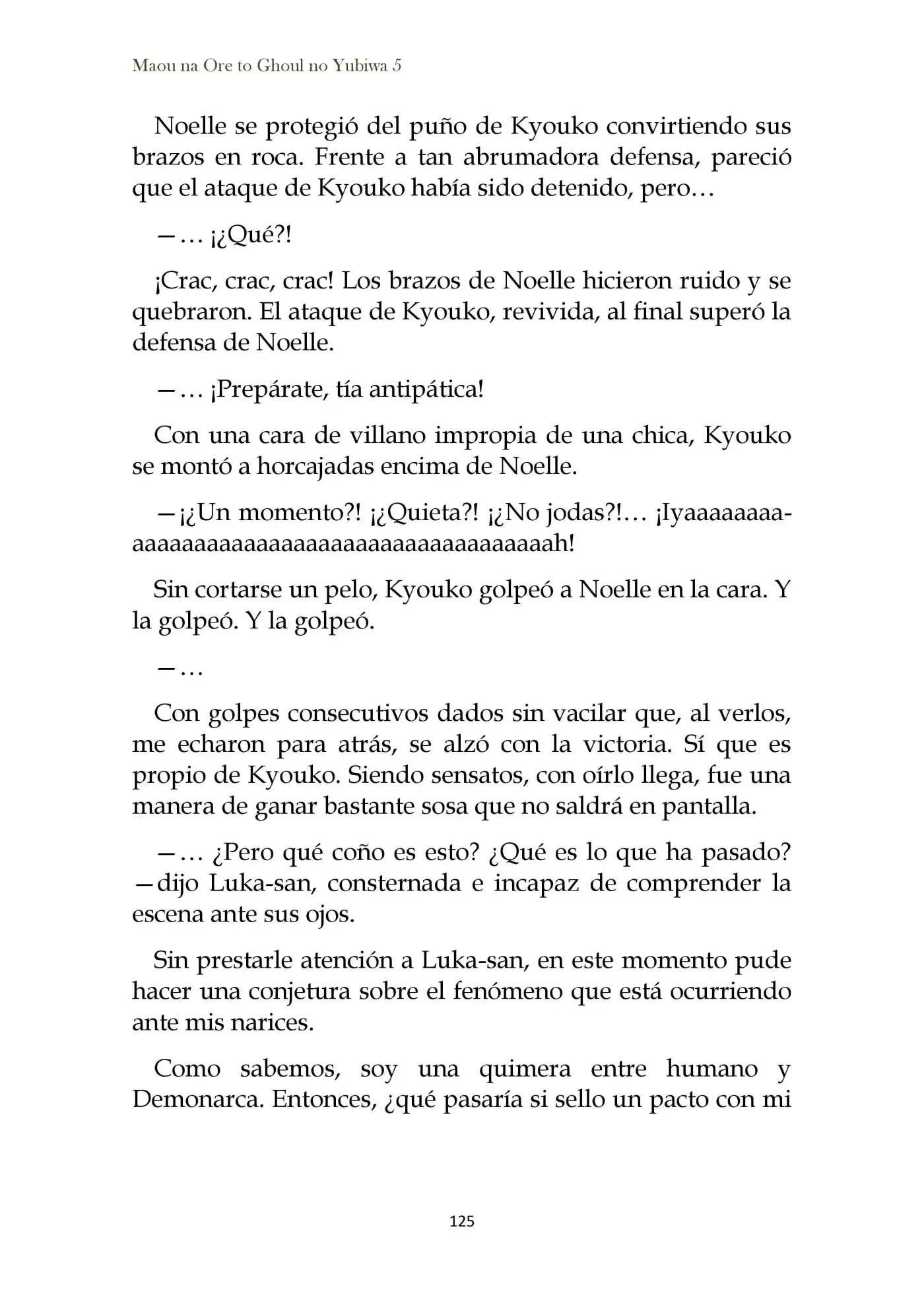 Maou na Ore to Ghoul no Yubiwa 5

Noelle se protegió del puño de Kyouko convirtiendo sus brazos en roca. Frente a tan abrumadora defensa, pareció que el ataque de Kyouko había sido detenido, pero…

—… ¡¿Qué?!

¡Crac, crac, crac! Los brazos de Noelle hicieron ruido y se quebraron. El ataque de Kyouko, revivida, al final superó la defensa de Noelle.

—… ¡Prepárate, tía antipática!

Con una cara de villano impropia de una chica, Kyouko se montó a horcajadas encima de Noelle.

—¡¿Un momento?! ¡¿Quieta?! ¡¿No jodas?!… ¡Iyaaaaaaaaaaaaaaaaaaaaaaaaaaaaaaaaaaaaaaaaah!

Sin cortarse un pelo, Kyouko golpeó a Noelle en la cara. Y la golpeó. Y la golpeó.

—…

Con golpes consecutivos dados sin vacilar que, al verlos, me echaron para atrás, se alzó con la victoria. Sí que es propio de Kyouko. Siendo sensatos, con oírlo llega, fue una manera de ganar bastante sosa que no saldrá en pantalla.

—… ¿Pero qué coño es esto? ¿Qué es lo que ha pasado? —dijo Luka-san, consternada e incapaz de comprender la escena ante sus ojos.

Sin prestarle atención a Luka-san, en este momento pude hacer una conjetura sobre el fenómeno que está ocurriendo ante mis narices.

Como sabemos, soy una quimera entre humano y Demonarca. Entonces, ¿qué pasaría si sello un pacto con mi

125